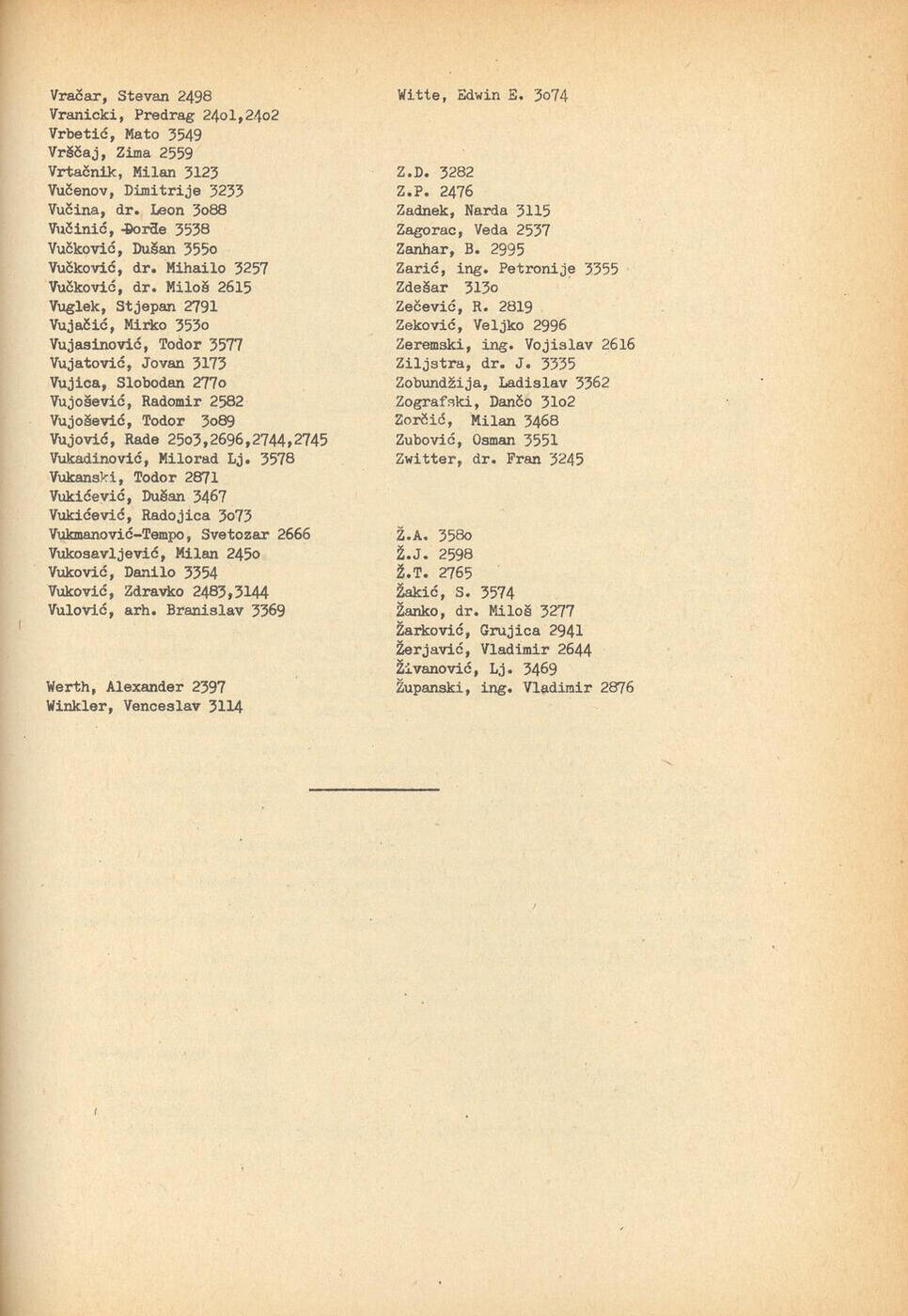 Vračar, Stevan 2498
Vranicki, Predrag 24o1,24o2
Vrbetić, Mato 3549
Vrščaj, Zima 2559
Vrtačnik, Milan 3123
Vučenov, Dimitrije 3233
Vučina, dr. Leon 3o88
Vučinić, Đorđe 3538
Vučković, Dušan 355o
Vučković, dr. Mihailo 3257
Vučković, dr. Miloš 2615
Vuglek, Stjepan 2791
Vujačić, Mirko 353o
Vujasinović, Todor 3577
Vujatović, Jovan 3173
Vujica, Slobodan 277o
Vujošević, Radomir 2582
Vujošević, Todor 3o89
Vujović, Rade 25o3,2696,2744,2745
Vukadinović, Milorad Lj. 3578
Vukanski, Todor 2871
Vukićević, Dušan 3467
Vukićević, Radojica 3o73
Vukmanović-Tempo, Svetozar 2666
Vukosavljević, Milan 245o
Vuković, Danilo 3354
Vuković, Zdravko 2483,3144
Vulović, arh. Branislav 3369

Werth, Alexander 2397
Winkler, Venceslav 3114

Witte, Edwin E. 3o74

Z.D. 3282
Z.P. 2476
Zadnek, Narda 3115
Zagorac, Veda 2537
Zanhar, B. 2995
Zarić, ing. Petronije 3355
Zdešar 313o
Zečević, R. 2819
Zeković, Veljko 2996
Zeremski, ing. Vojislav 2616
Ziljstra, dr. J. 3335
Zobundžija, Ladislav 3362
Zografski, Dančo 31o2
Zorčić, Milan 3468
Zubović, Osman 3551
Zwitter, dr. Fran 3245

Ž.A. 358o
Ž.J. 2598
Ž.T. 2765
Žakić, S. 3574
Žanko, dr. Miloš 3277
Žarković, Grujica 2941
Žerjavić, Vladimir 2644
Živanović, Lj. 3469
Županski, ing. Vladimir 2876